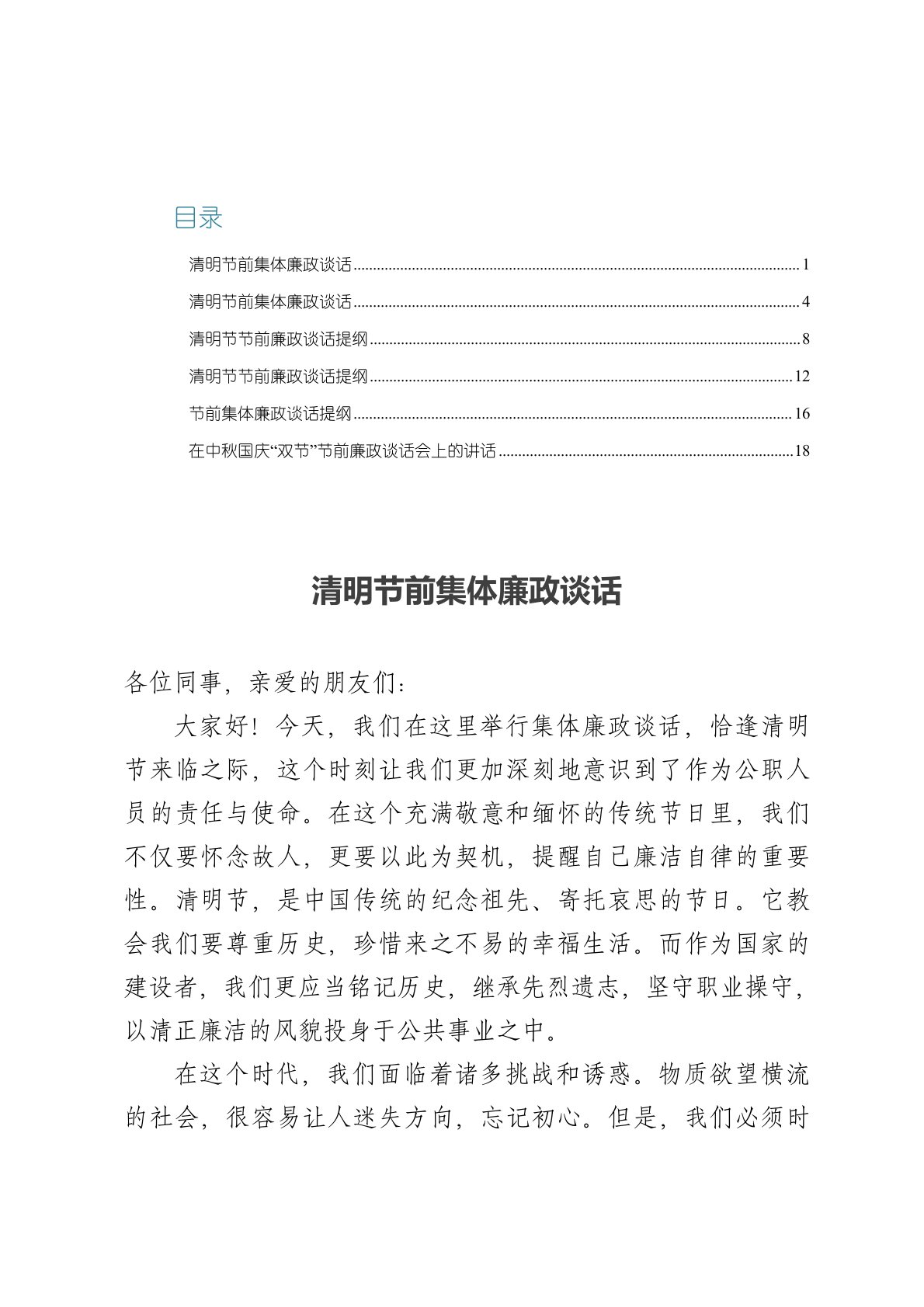 目录

清明节前集体廉政谈话 1

清明节前集体廉政谈话 4

清明节节前廉政谈话提纲 8

清明节节前廉政谈话提纲 12

节前集体廉政谈话提纲 16

在中秋国庆“双节”节前廉政谈话会上的讲话 18

清明节前集体廉政谈话

各位同事，亲爱的朋友们：

大家好！今天，我们在这里举行集体廉政谈话，恰逢清明节来临之际，这个时刻让我们更加深刻地意识到了作为公职人员的责任与使命。在这个充满敬意和缅怀的传统节日里，我们不仅要怀念故人，更要以此为契机，提醒自己廉洁自律的重要性。清明节，是中国传统的纪念祖先、寄托哀思的节日。它教会我们要尊重历史，珍惜来之不易的幸福生活。而作为国家的建设者，我们更应当铭记历史，继承先烈遗志，坚守职业操守，以清正廉洁的风貌投身于公共事业之中。

在这个时代，我们面临着诸多挑战和诱惑。物质欲望横流的社会，很容易让人迷失方向，忘记初心。但是，我们必须时